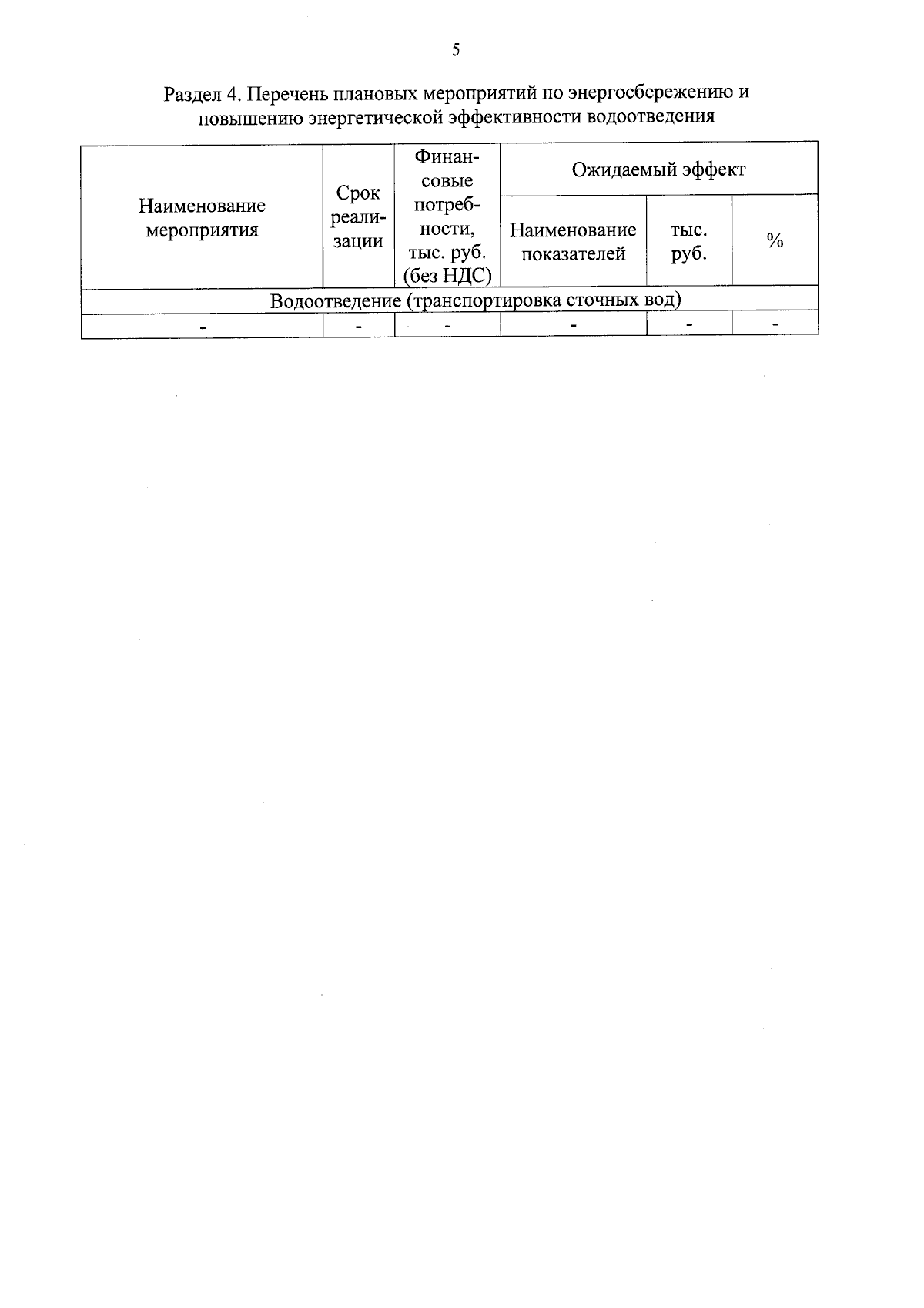 5

Раздел 4. Перечень плановых мероприятий по энергосбережению и повышению энергетической эффективности водоотведения

| Наименование мероприятия | Срок реализации | Финансовые потребности, тыс. руб. (без НДС) | Ожидаемый эффект | | |
|---|---|---|---|---|---|
| | | | Наименование показателей | тыс. руб. | % |
| Водоотведение (транспортировка сточных вод) | | | | | |
| - | - | - | - | - | - |